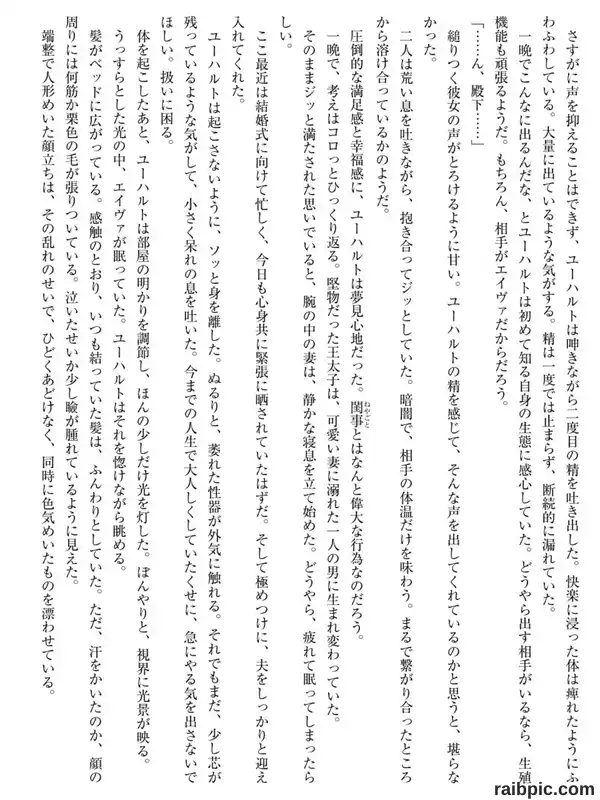 さすがに声を抑えることはできず、ユーハルトは呻きながら二度目の精を吐き出した。快楽に浸った体は痺れたようにふわふわしている。大量に出ているような気がする。精は一度では止まらず、断続的に漏れていた。

一晩でこんなに出るんだな、とユーハルトは初めて知る自身の生態に感心していた。どうやら出す相手がいるなら、生殖機能も頑張るようだ。もちろん、相手がエイヴァだからだろう。

「……ん、殿下……」

縋りつく彼女の声がとろけるように甘い。ユーハルトの精を感じて、そんな声を出してくれているのかと思うと、堪らなかった。

二人は荒い息を吐きながら、抱き合ってジッとしていた。暗闇で、相手の体温だけを味わう。まるで繋がり合ったところから溶け合っているかのようだ。

圧倒的な満足感と幸福感に、ユーハルトは夢見心地だった。閨事とはなんと偉大な行為なのだろう。

一晩で、考えはコロっとひっくり返る。堅物だった王太子は、可愛い妻に溺れた一人の男に生まれ変わっていた。

そのままジッと満たされた思いでいると、腕の中の妻は、静かな寝息を立て始めた。どうやら、疲れて眠ってしまったらしい。

ここ最近は結婚式に向けて忙しく、今日も心身共に緊張に晒されていたはずだ。そして極めつけに、夫をしっかりと迎え入れてくれた。

ユーハルトは起こさないように、ソッと身を離した。ぬるりと、萎れた性器が外気に触れる。それでもまだ、少し芯が残っているような気がして、小さく呆れの息を吐いた。今までの人生で大人しくしていたくせに、急にやる気を出さないでほしい。扱いに困る。

体を起こしたあと、ユーハルトは部屋の明かりを調節し、ほんの少しだけ光を灯した。ぼんやりと、視界に光景が映る。

うっすらとした光の中、エイヴァが眠っていた。ユーハルトはそれを惚けながら眺める。

髪がベッドに広がっている。感触のとおり、いつも結っていた髪は、ふんわりとしていた。ただ、汗をかいたのか、顔の周りには何筋か栗色の毛が張りついている。泣いたせいか少し瞼が腫れているように見えた。

端整で人形めいた顔立ちは、その乱れのせいで、ひどくあどけなく、同時に色気めいたものを漂わせている。

raibpic.com